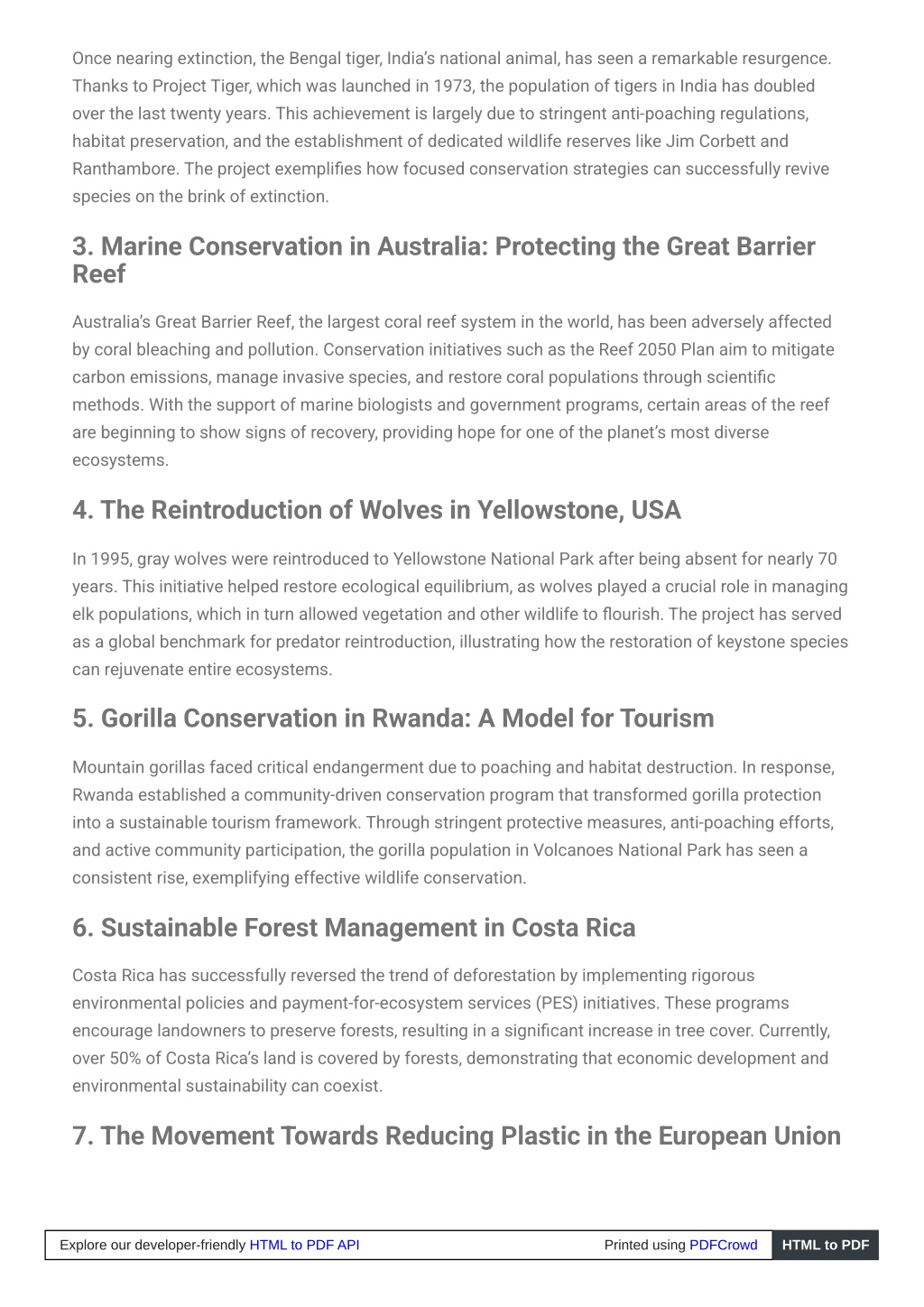 Once nearing extinction, the Bengal tiger, India's national animal, has seen a remarkable resurgence. Thanks to Project Tiger, which was launched in 1973, the population of tigers in India has doubled over the last twenty years. This achievement is largely due to stringent anti-poaching regulations, habitat preservation, and the establishment of dedicated wildlife reserves like Jim Corbett and Ranthambore. The project exemplifies how focused conservation strategies can successfully revive species on the brink of extinction.

3. Marine Conservation in Australia: Protecting the Great Barrier Reef

Australia's Great Barrier Reef, the largest coral reef system in the world, has been adversely affected by coral bleaching and pollution. Conservation initiatives such as the Reef 2050 Plan aim to mitigate carbon emissions, manage invasive species, and restore coral populations through scientific methods. With the support of marine biologists and government programs, certain areas of the reef are beginning to show signs of recovery, providing hope for one of the planet's most diverse ecosystems.

4. The Reintroduction of Wolves in Yellowstone, USA

In 1995, gray wolves were reintroduced to Yellowstone National Park after being absent for nearly 70 years. This initiative helped restore ecological equilibrium, as wolves played a crucial role in managing elk populations, which in turn allowed vegetation and other wildlife to flourish. The project has served as a global benchmark for predator reintroduction, illustrating how the restoration of keystone species can rejuvenate entire ecosystems.

5. Gorilla Conservation in Rwanda: A Model for Tourism

Mountain gorillas faced critical endangerment due to poaching and habitat destruction. In response, Rwanda established a community-driven conservation program that transformed gorilla protection into a sustainable tourism framework. Through stringent protective measures, anti-poaching efforts, and active community participation, the gorilla population in Volcanoes National Park has seen a consistent rise, exemplifying effective wildlife conservation.

6. Sustainable Forest Management in Costa Rica

Costa Rica has successfully reversed the trend of deforestation by implementing rigorous environmental policies and payment-for-ecosystem services (PES) initiatives. These programs encourage landowners to preserve forests, resulting in a significant increase in tree cover. Currently, over 50% of Costa Rica's land is covered by forests, demonstrating that economic development and environmental sustainability can coexist.

7. The Movement Towards Reducing Plastic in the European Union

Explore our developer-friendly HTML to PDF API Printed using PDFCrowd HTML to PDF